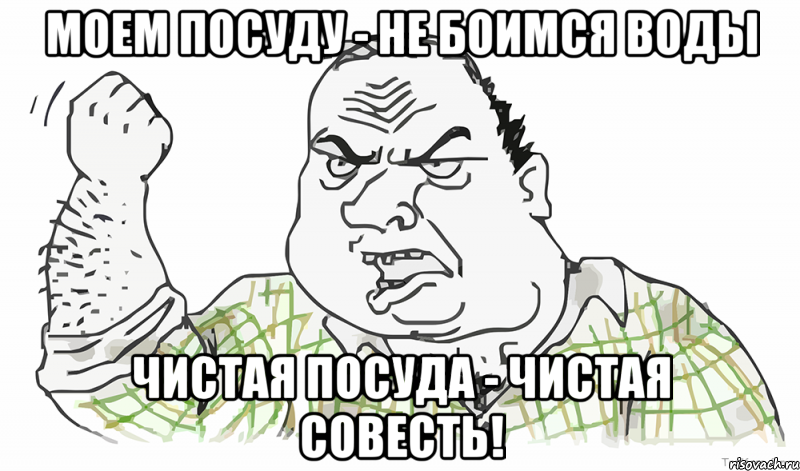 МОЕМ ПОСУДУ - НЕ БОИМСЯ ВОДЫ

ЧИСТАЯ ПОСУДА - ЧИСТАЯ СОВЕСТЬ!

risovach.ru